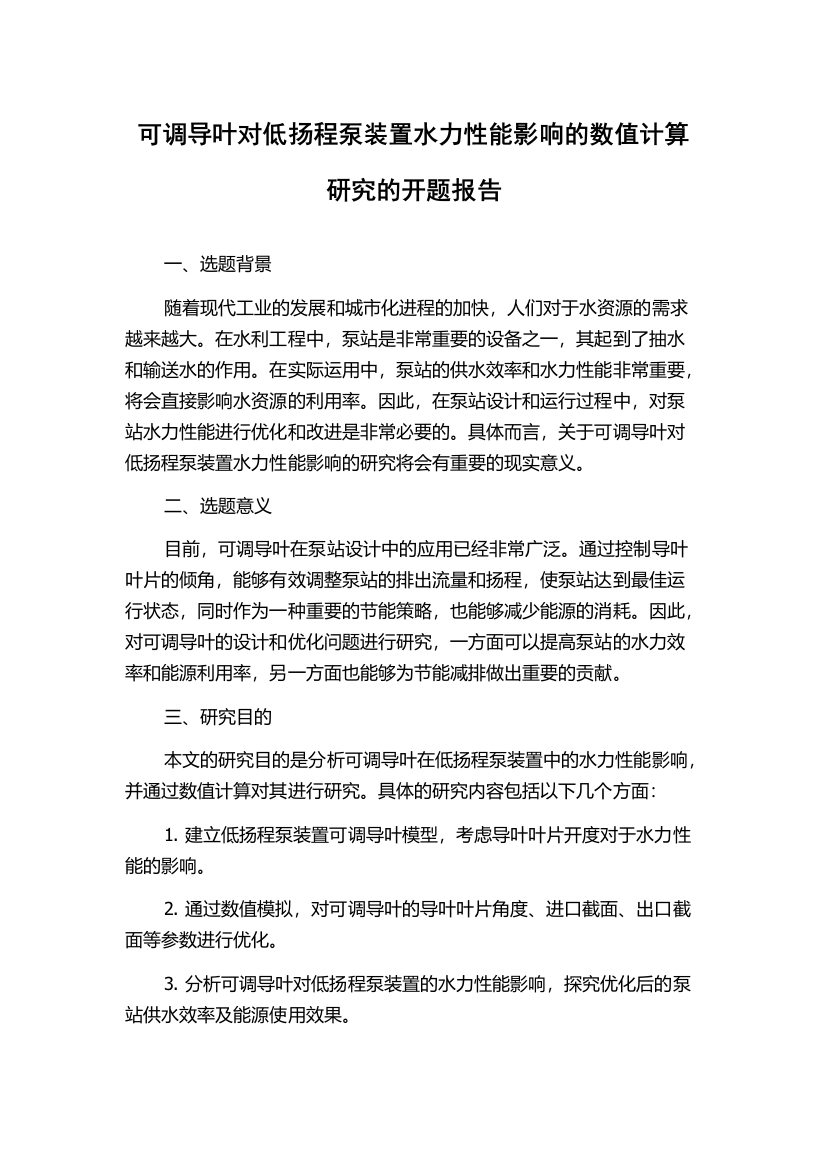 可调导叶对低扬程泵装置水力性能影响的数值计算研究的开题报告

一、选题背景

随着现代工业的发展和城市化进程的加快，人们对于水资源的需求越来越大。在水利工程中，泵站是非常重要的设备之一，其起到了抽水和输送水的作用。在实际运用中，泵站的供水效率和水力性能非常重要，将会直接影响水资源的利用率。因此，在泵站设计和运行过程中，对泵站水力性能进行优化和改进是非常必要的。具体而言，关于可调导叶对低扬程泵装置水力性能影响的研究将会有重要的现实意义。

二、选题意义

目前，可调导叶在泵站设计中的应用已经非常广泛。通过控制导叶叶片的倾角，能够有效调整泵站的排出流量和扬程，使泵站达到最佳运行状态，同时作为一种重要的节能策略，也能够减少能源的消耗。因此，对可调导叶的设计和优化问题进行研究，一方面可以提高泵站的水力效率和能源利用率，另一方面也能够为节能减排做出重要的贡献。

三、研究目的

本文的研究目的是分析可调导叶在低扬程泵装置中的水力性能影响，并通过数值计算对其进行研究。具体的研究内容包括以下几个方面：

1. 建立低扬程泵装置可调导叶模型，考虑导叶叶片开度对于水力性能的影响。

2. 通过数值模拟，对可调导叶的导叶叶片角度、进口截面、出口截面等参数进行优化。

3. 分析可调导叶对低扬程泵装置的水力性能影响，探究优化后的泵站供水效率及能源使用效果。